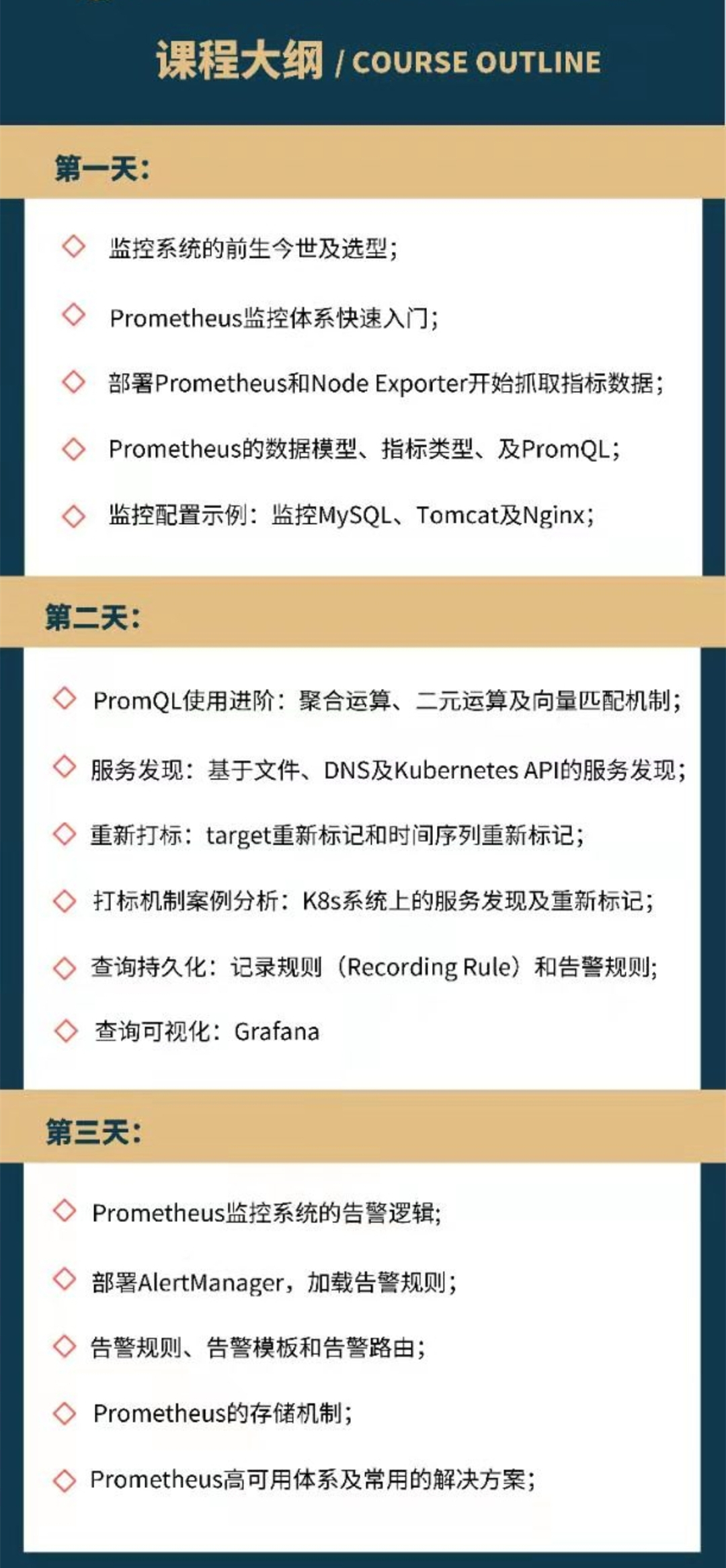 课程大纲 / COURSE OUTLINE

第一天:

◇ 监控系统的前生今世及选型;

◇ Prometheus监控体系快速入门;

◇ 部署Prometheus和Node Exporter开始抓取指标数据;

◇ Prometheus的数据模型、指标类型、及PromQL;

◇ 监控配置示例:监控MySQL、Tomcat及Nginx;

第二天:

◇ PromQL使用进阶:聚合运算、二元运算及向量匹配机制;

◇ 服务发现:基于文件、DNS及Kubernetes API的服务发现;

◇ 重新打标:target重新标记和时间序列重新标记;

◇ 打标机制案例分析:K8s系统上的服务发现及重新标记;

◇ 查询持久化:记录规则(Recording Rule)和告警规则;

◇ 查询可视化:Grafana

第三天:

◇ Prometheus监控系统的告警逻辑;

◇ 部署AlertManager,加载告警规则;

◇ 告警规则、告警模板和告警路由;

◇ Prometheus的存储机制;

◇ Prometheus高可用体系及常用的解决方案;